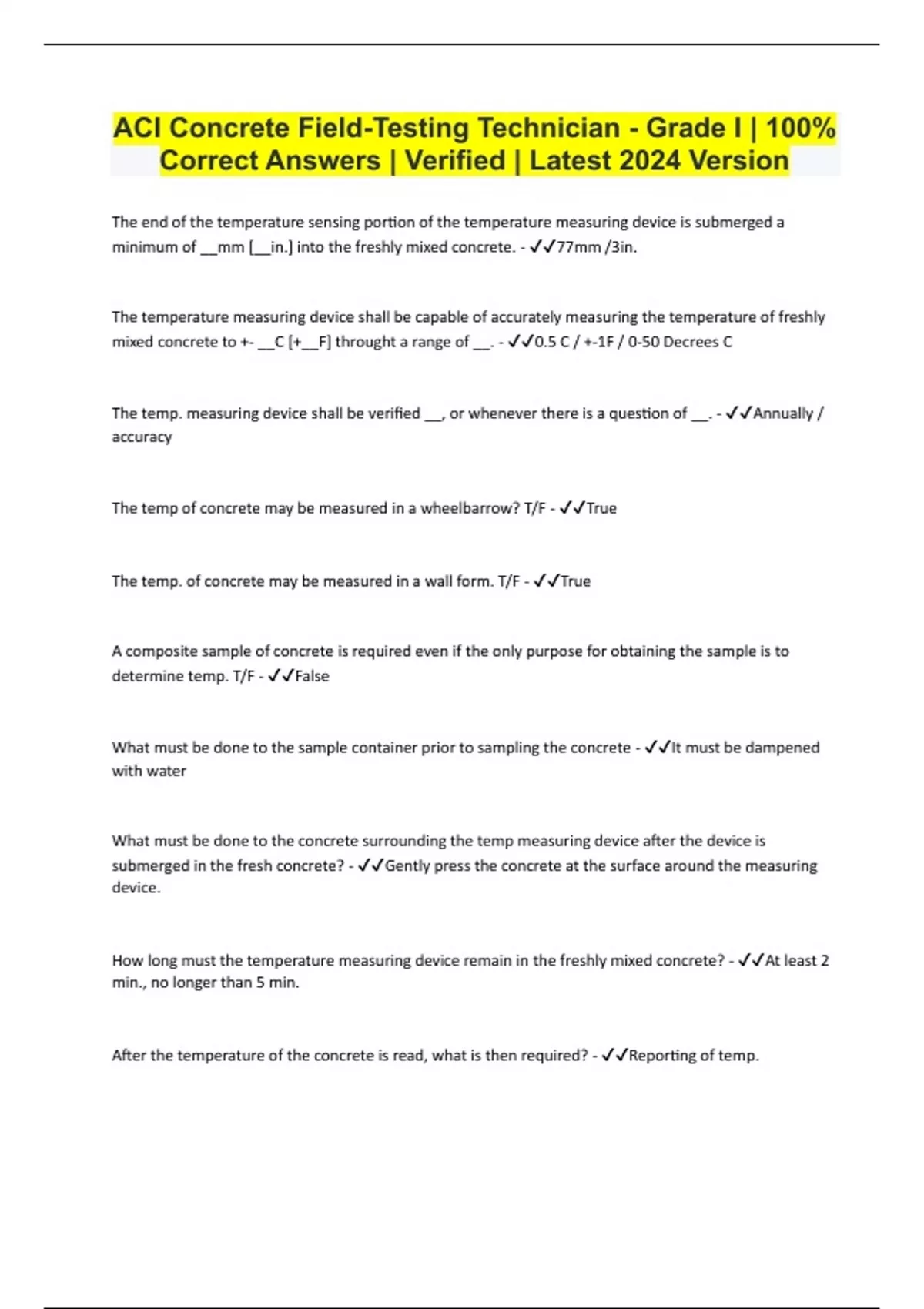 ACI Concrete Field-Testing Technician - Grade I | 100% Correct Answers | Verified | Latest 2024 Version

The end of the temperature sensing portion of the temperature measuring device is submerged a minimum of __mm [__in.] into the freshly mixed concrete. - ✓✓77mm /3in.

The temperature measuring device shall be capable of accurately measuring the temperature of freshly mixed concrete to +- __C [+__F] throught a range of __. - ✓✓0.5 C / +-1F / 0-50 Decrees C

The temp. measuring device shall be verified __, or whenever there is a question of __. - ✓✓Annually / accuracy

The temp of concrete may be measured in a wheelbarrow? T/F - ✓✓True

The temp. of concrete may be measured in a wall form. T/F - ✓✓True

A composite sample of concrete is required even if the only purpose for obtaining the sample is to determine temp. T/F - ✓✓False

What must be done to the sample container prior to sampling the concrete - ✓✓It must be dampened with water

What must be done to the concrete surrounding the temp measuring device after the device is submerged in the fresh concrete? - ✓✓Gently press the concrete at the surface around the measuring device.

How long must the temperature measuring device remain in the freshly mixed concrete? - ✓✓At least 2 min., no longer than 5 min.

After the temperature of the concrete is read, what is then required? - ✓✓Reporting of temp.